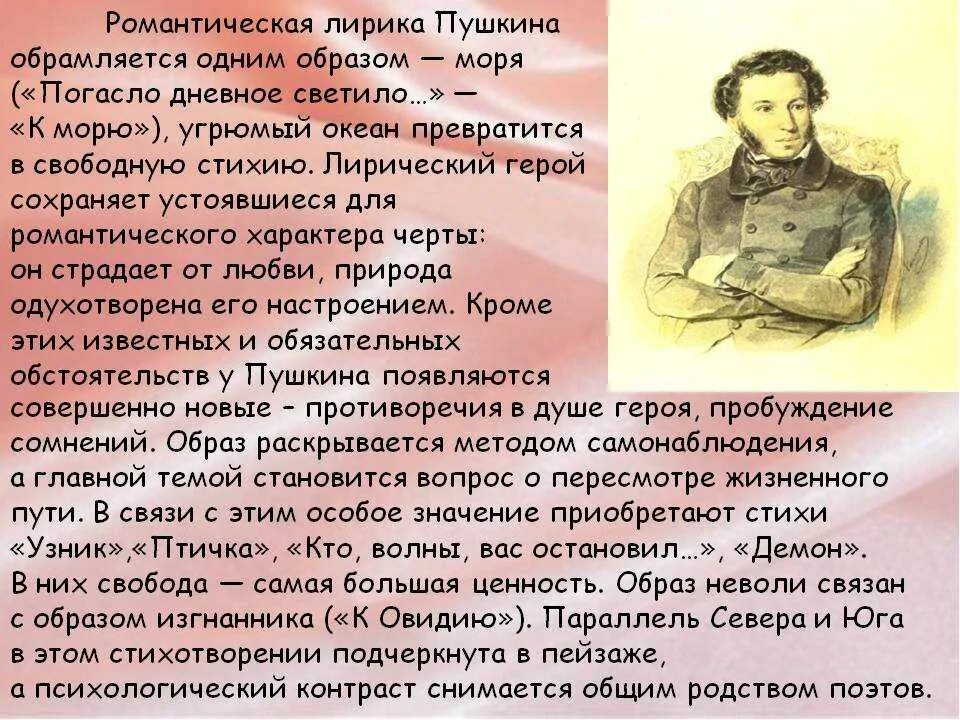 Романтическая лирика Пушкина обрамляется одним образом — моря («Погасло дневное светило…» — «К морю»), угрюмый океан превратится в свободную стихию. Лирический герой сохраняет устоявшиеся для романтического характера черты: он страдает от любви, природа одухотворена его настроением. Кроме этих известных и обязательных обстоятельств у Пушкина появляются совершенно новые – противоречия в душе героя, пробуждение сомнений. Образ раскрывается методом самонаблюдения, а главной темой становится вопрос о пересмотре жизненного пути. В связи с этим особое значение приобретают стихи «Узник»,«Птичка», «Кто, волны, вас остановил…», «Демон». В них свобода — самая большая ценность. Образ неволи связан с образом изгнанника («К Овидию»). Параллель Севера и Юга в этом стихотворении подчеркнута в пейзаже, а психологический контраст снимается общим родством поэтов.